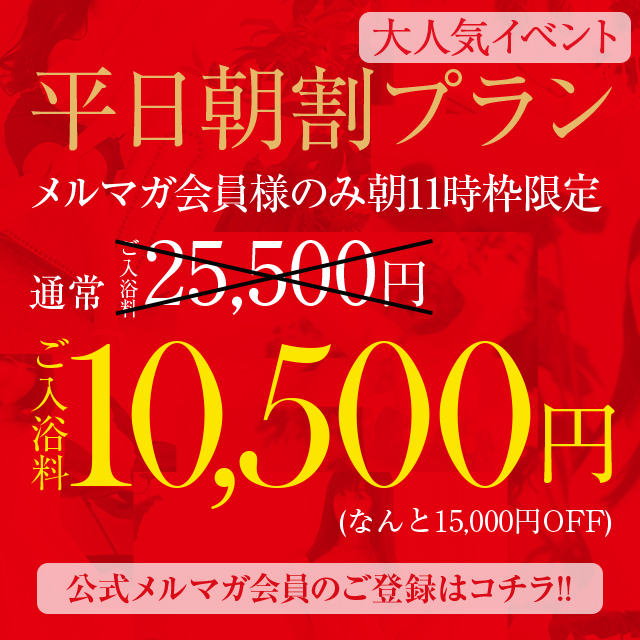 大人気イベント

平日朝割プラン

メルマガ会員様のみ朝11時枠限定

通常 ご入浴料 25,500円

ご入浴料 10,500円

(なんと15,000円OFF)

公式メルマガ会員のご登録はコチラ!!